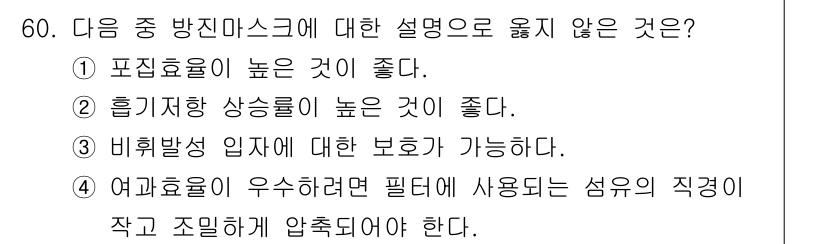 60. 다음 중 방진마스크에 대한 설명으로 옳지 않은 것은?
① 포집효율이 높은 것이 좋다.
② 흡기저항 상승률이 높은 것이 좋다.
③ 비휘발성 입자에 대한 보호가 가능하다.
④ 여과효율이 우수하려면 필터에 사용되는 섬유의 직경이 작고 조밀하게 압축되어야 한다.